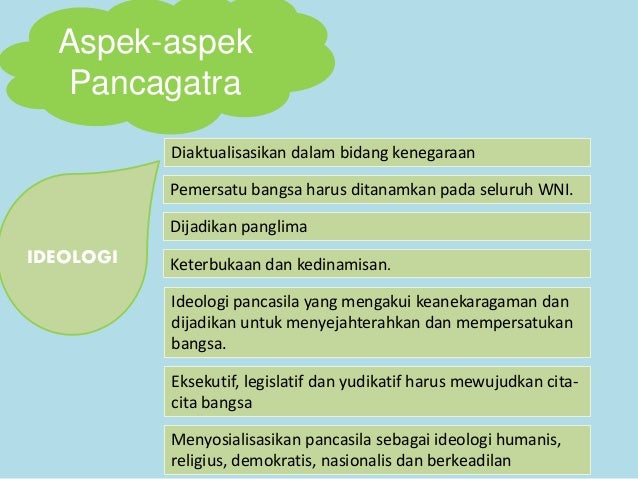 Aspek-aspek Pancagatra

IDEOLOGI

Diaktualisasikan dalam bidang kenegaraan

Pemersatu bangsa harus ditanamkan pada seluruh WNI.

Dijadikan panglima

Keterbukaan dan kedinamisan.

Ideologi pancasila yang mengakui keanekaragaman dan dijadikan untuk menyejahterahkan dan mempersatukan bangsa.

Eksekutif, legislatif dan yudikatif harus mewujudkan cita-cita bangsa

Menyosialisasikan pancasila sebagai ideologi humanis, religius, demokratis, nasionalis dan berkeadilan